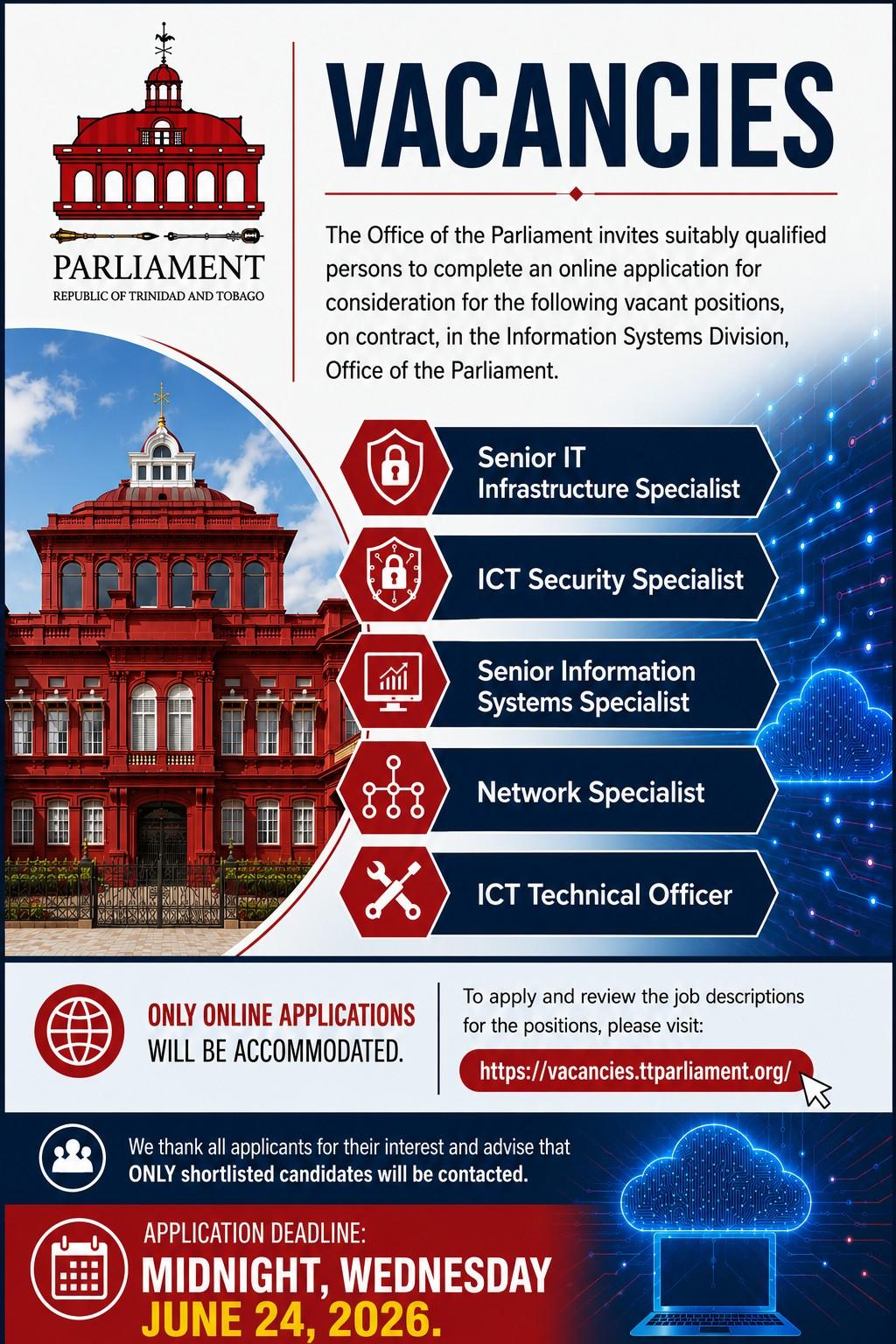 PARLIAMENT
REPUBLIC OF TRINIDAD AND TOBAGO

VACANCIES

The Office of the Parliament invites suitably qualified persons to complete an online application for consideration for the following vacant positions, on contract, in the Information Systems Division, Office of the Parliament.

Senior IT Infrastructure Specialist

ICT Security Specialist

Senior Information Systems Specialist

Network Specialist

ICT Technical Officer

ONLY ONLINE APPLICATIONS WILL BE ACCOMMODATED.

To apply and review the job descriptions for the positions, please visit:

https://vacancies.ttparliament.org/

We thank all applicants for their interest and advise that ONLY shortlisted candidates will be contacted.

APPLICATION DEADLINE:
MIDNIGHT, WEDNESDAY
JUNE 24, 2026.